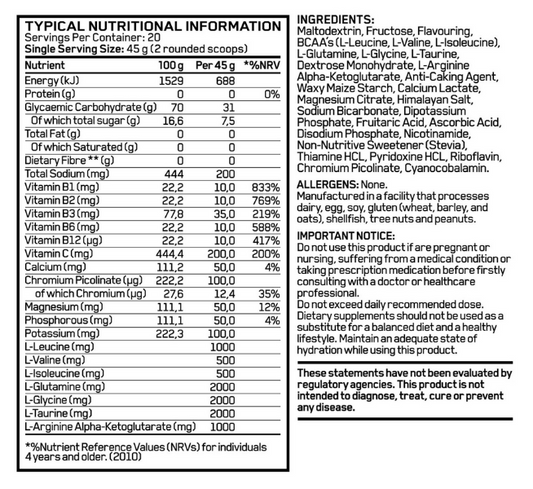 TYPICAL NUTRITIONAL INFORMATION
Servings Per Container: 20
Single Serving Size: 45 g (2 rounded scoops)

| Nutrient | 100 g | Per 45 g | *%NRV |
|---|---|---|---|
| Energy (kJ) | 1529 | 688 | |
| Protein (g) | 0 | 0 | 0% |
| Glycaemic Carbohydrate (g) | 70 | 31 | |
| Of which total sugar (g) | 16,6 | 7,5 | |
| Total Fat (g) | 0 | 0 | |
| Of which Saturated (g) | 0 | 0 | |
| Dietary Fibre ** (g) | 0 | 0 | |
| Total Sodium (mg) | 444 | 200 | |
| Vitamin B1 (mg) | 22,2 | 10,0 | 833% |
| Vitamin B2 (mg) | 22,2 | 10,0 | 769% |
| Vitamin B3 (mg) | 77,8 | 35,0 | 219% |
| Vitamin B6 (mg) | 22,2 | 10,0 | 588% |
| Vitamin B12 (μg) | 22,2 | 10,0 | 417% |
| Vitamin C (mg) | 444,4 | 200,0 | 200% |
| Calcium (mg) | 111,2 | 50,0 | 4% |
| Chromium Picolinate (μg) | 222,2 | 100,0 | |
| of which Chromium (μg) | 27,6 | 12,4 | 35% |
| Magnesium (mg) | 111,1 | 50,0 | 12% |
| Phosphorous (mg) | 111,1 | 50,0 | 4% |
| Potassium (mg) | 222,3 | 100,0 | |
| L-Leucine (mg) | | 1000 | |
| L-Valine (mg) | | 500 | |
| L-Isoleucine (mg) | | 500 | |
| L-Glutamine (mg) | | 2000 | |
| L-Glycine (mg) | | 2000 | |
| L-Taurine (mg) | | 2000 | |
| L-Arginine Alpha-Ketoglutarate (mg) | | 1000 | |

*%Nutrient Reference Values (NRVs) for individuals 4 years and older. (2010)

INGREDIENTS:
Maltodextrin, Fructose, Flavouring, BCAA's (L-Leucine, L-Valine, L-Isoleucine), L-Glutamine, L-Glycine, L-Taurine, Dextrose Monohydrate, L-Arginine Alpha-Ketoglutarate, Anti-Caking Agent, Waxy Maize Starch, Calcium Lactate, Magnesium Citrate, Himalayan Salt, Sodium Bicarbonate, Dipotassium Phosphate, Fruitaric Acid, Ascorbic Acid, Disodium Phosphate, Nicotinamide, Non-Nutritive Sweetener (Stevia), Thiamine HCL, Pyridoxine HCL, Riboflavin, Chromium Picolinate, Cyanocobalamin.

ALLERGENS: None.
Manufactured in a facility that processes dairy, egg, soy, gluten (wheat, barley, and oats), shellfish, tree nuts and peanuts.

IMPORTANT NOTICE:
Do not use this product if are pregnant or nursing, suffering from a medical condition or taking prescription medication before firstly consulting with a doctor or healthcare professional.
Do not exceed daily recommended dose.
Dietary supplements should not be used as a substitute for a balanced diet and a healthy lifestyle. Maintain an adequate state of hydration while using this product.

These statements have not been evaluated by regulatory agencies. This product is not intended to diagnose, treat, cure or prevent any disease.